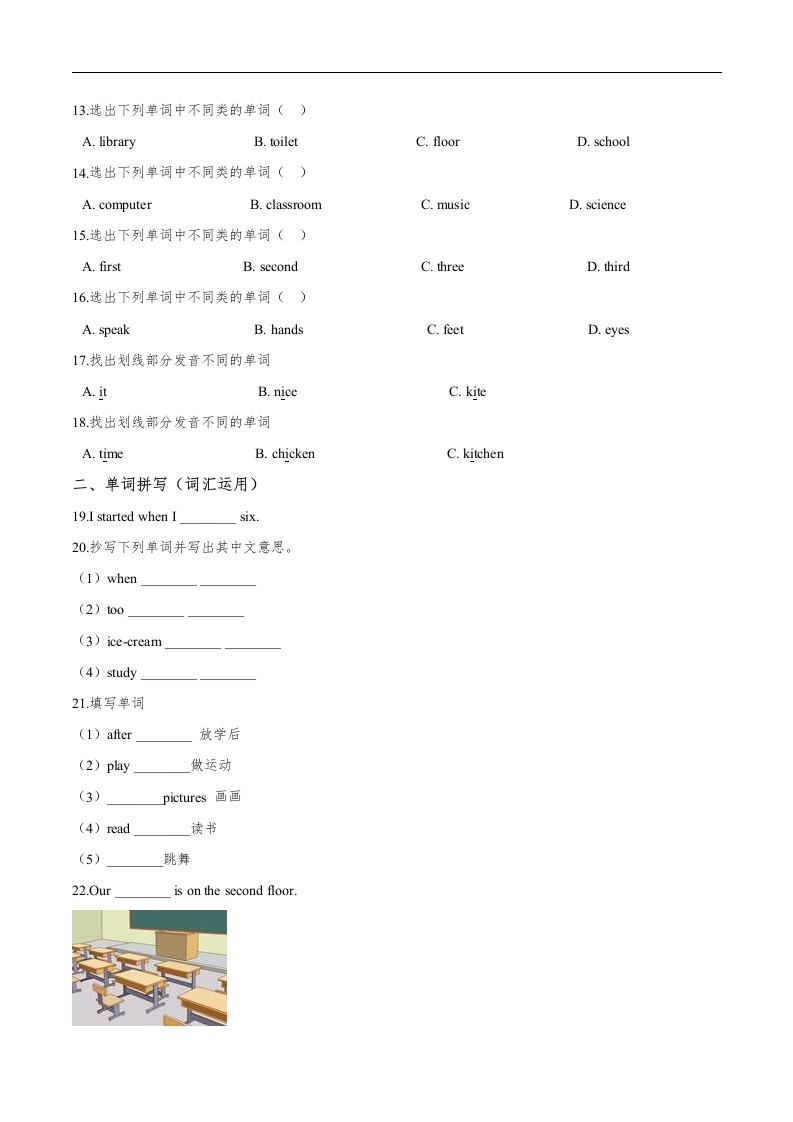 13.选出下列单词中不同类的单词（　）

A. library　B. toilet　C. floor　D. school

14.选出下列单词中不同类的单词（　）

A. computer　B. classroom　C. music　D. science

15.选出下列单词中不同类的单词（　）

A. first　B. second　C. three　D. third

16.选出下列单词中不同类的单词（　）

A. speak　B. hands　C. feet　D. eyes

17.找出划线部分发音不同的单词

A. it　B. nice　C. kite

18.找出划线部分发音不同的单词

A. time　B. chicken　C. kitchen

二、单词拼写（词汇运用）

19.I started when I ________ six.

20.抄写下列单词并写出其中文意思。

（1）when ________ ________

（2）too ________ ________

（3）ice-cream ________ ________

（4）study ________ ________

21.填写单词

（1）after ________ 放学后

（2）play ________做运动

（3）________pictures 画画

（4）read ________读书

（5）________跳舞

22.Our ________ is on the second floor.